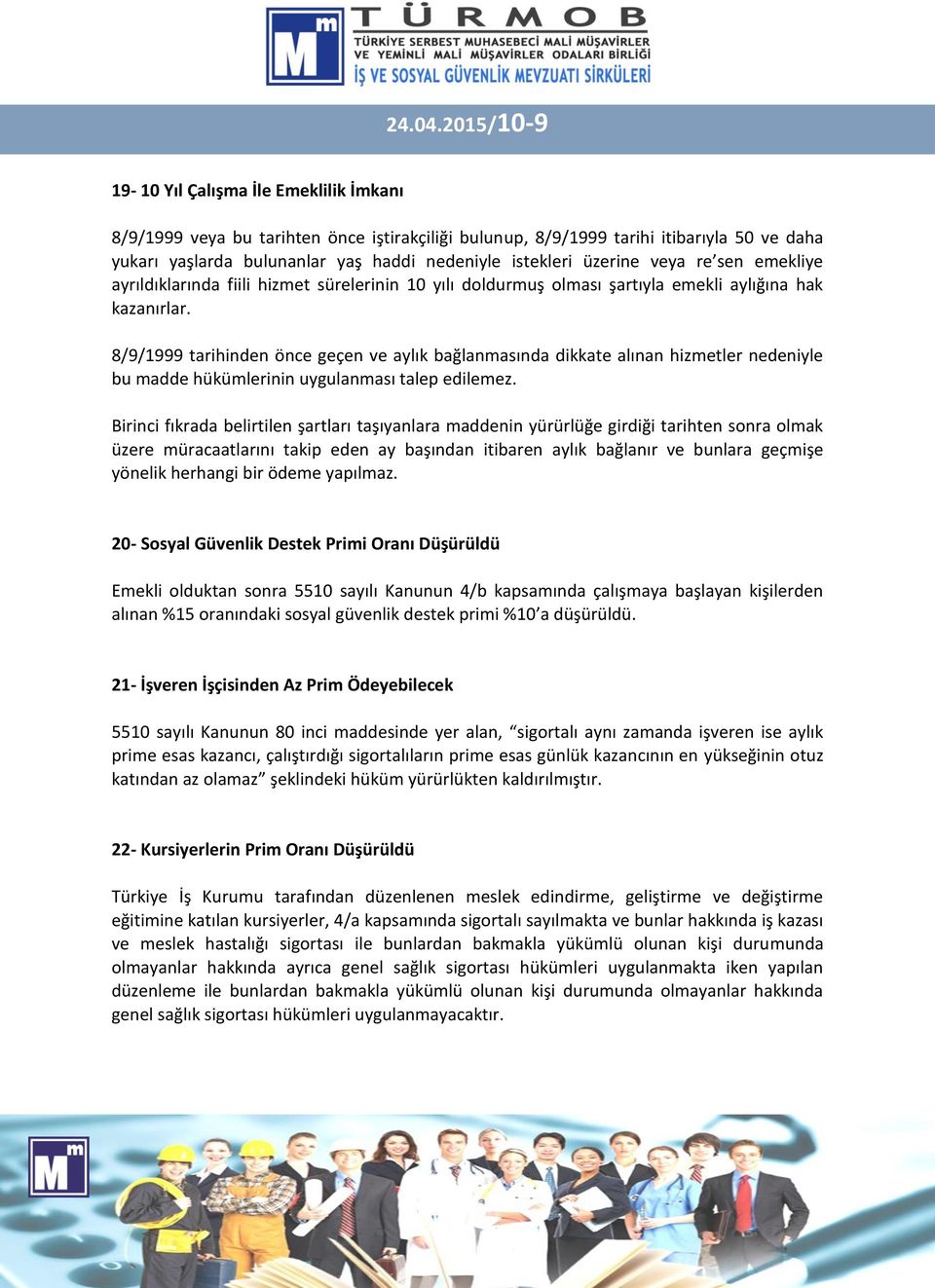 Mm TÜRMOB
TÜRKİYE SERBEST MUHASEBECİ MALİ MÜŞAVİRLER VE YEMİNLİ MALİ MÜŞAVİRLER ODALARI BİRLİĞİ
İŞ VE SOSYAL GÜVENLİK MEVZUATI SİRKÜLERİ

24.04.2015/10-9

19- 10 Yıl Çalışma İle Emeklilik İmkanı

8/9/1999 veya bu tarihten önce iştirakçiliği bulunup, 8/9/1999 tarihi itibarıyla 50 ve daha yukarı yaşlarda bulunanlar yaş haddi nedeniyle istekleri üzerine veya re'sen emekliye ayrıldıklarında fiili hizmet sürelerinin 10 yılı doldurmuş olması şartıyla emekli aylığına hak kazanırlar.

8/9/1999 tarihinden önce geçen ve aylık bağlanmasında dikkate alınan hizmetler nedeniyle bu madde hükümlerinin uygulanması talep edilemez.

Birinci fıkrada belirtilen şartları taşıyanlara maddenin yürürlüğe girdiği tarihten sonra olmak üzere müracaatlarını takip eden ay başından itibaren aylık bağlanır ve bunlara geçmişe yönelik herhangi bir ödeme yapılmaz.

20- Sosyal Güvenlik Destek Primi Oranı Düşürüldü

Emekli olduktan sonra 5510 sayılı Kanunun 4/b kapsamında çalışmaya başlayan kişilerden alınan %15 oranındaki sosyal güvenlik destek primi %10'a düşürüldü.

21- İşveren İşçisinden Az Prim Ödeyebilecek

5510 sayılı Kanunun 80 inci maddesinde yer alan, "sigortalı aynı zamanda işveren ise aylık prime esas kazancı, çalıştırdığı sigortalıların prime esas günlük kazancının en yükseğinin otuz katından az olamaz" şeklindeki hüküm yürürlükten kaldırılmıştır.

22- Kursiyerlerin Prim Oranı Düşürüldü

Türkiye İş Kurumu tarafından düzenlenen meslek edindirme, geliştirme ve değiştirme eğitimine katılan kursiyerler, 4/a kapsamında sigortalı sayılmakta ve bunlar hakkında iş kazası ve meslek hastalığı sigortası ile bunlardan bakmakla yükümlü olunan kişi durumunda olmayanlar hakkında ayrıca genel sağlık sigortası hükümleri uygulanmakta iken yapılan düzenleme ile bunlardan bakmakla yükümlü olunan kişi durumunda olmayanlar hakkında genel sağlık sigortası hükümleri uygulanmayacaktır.

Mm